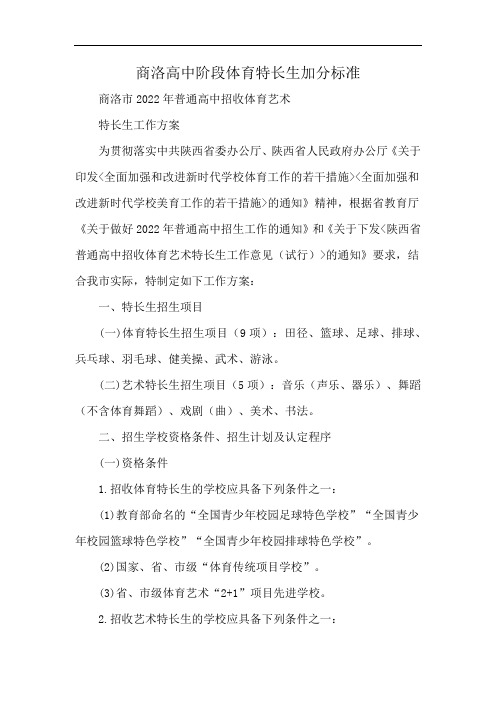 商洛高中阶段体育特长生加分标准

商洛市2022年普通高中招收体育艺术

特长生工作方案

为贯彻落实中共陕西省委办公厅、陕西省人民政府办公厅《关于印发<全面加强和改进新时代学校体育工作的若干措施><全面加强和改进新时代学校美育工作的若干措施>的通知》精神，根据省教育厅《关于做好2022年普通高中招生工作的通知》和《关于下发<陕西省普通高中招收体育艺术特长生工作意见（试行）>的通知》要求，结合我市实际，特制定如下工作方案：

一、特长生招生项目

(一)体育特长生招生项目（9项）：田径、篮球、足球、排球、乒乓球、羽毛球、健美操、武术、游泳。

(二)艺术特长生招生项目（5项）：音乐（声乐、器乐）、舞蹈（不含体育舞蹈）、戏剧（曲）、美术、书法。

二、招生学校资格条件、招生计划及认定程序

(一)资格条件

1.招收体育特长生的学校应具备下列条件之一：

(1)教育部命名的“全国青少年校园足球特色学校”“全国青少年校园篮球特色学校”“全国青少年校园排球特色学校”。

(2)国家、省、市级“体育传统项目学校”。

(3)省、市级体育艺术“2+1”项目先进学校。

2.招收艺术特长生的学校应具备下列条件之一：